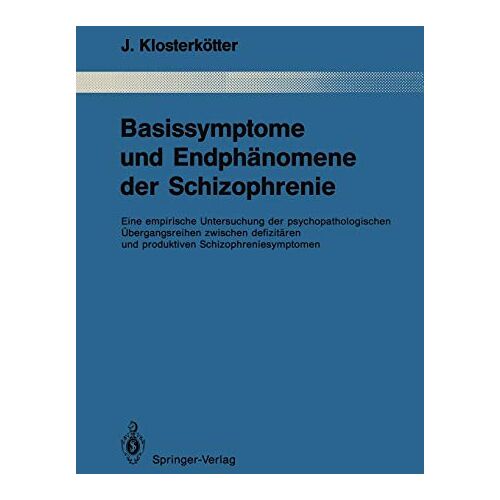 J. Klosterkötter

Basissymptome und Endphänomene der Schizophrenie

Eine empirische Untersuchung der psychopathologischen Übergangsreihen zwischen defizitären und produktiven Schizophreniesymptomen

Springer-Verlag